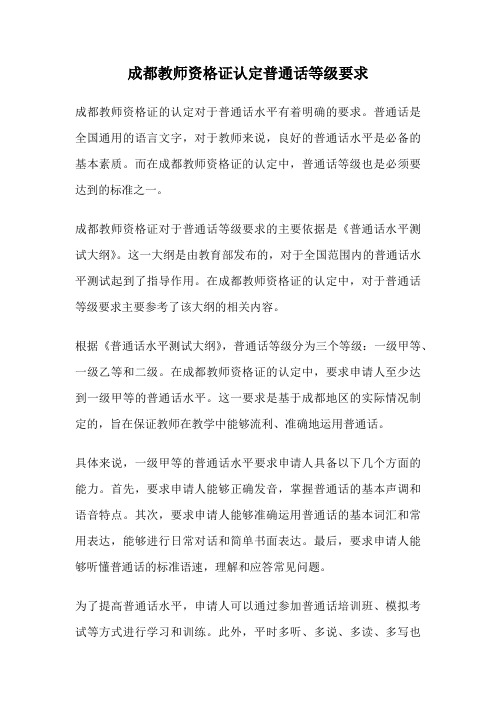 成都教师资格证认定普通话等级要求

成都教师资格证的认定对于普通话水平有着明确的要求。普通话是全国通用的语言文字，对于教师来说，良好的普通话水平是必备的基本素质。而在成都教师资格证的认定中，普通话等级也是必须要达到的标准之一。

成都教师资格证对于普通话等级要求的主要依据是《普通话水平测试大纲》。这一大纲是由教育部发布的，对于全国范围内的普通话水平测试起到了指导作用。在成都教师资格证的认定中，对于普通话等级要求主要参考了该大纲的相关内容。

根据《普通话水平测试大纲》，普通话等级分为三个等级：一级甲等、一级乙等和二级。在成都教师资格证的认定中，要求申请人至少达到一级甲等的普通话水平。这一要求是基于成都地区的实际情况制定的，旨在保证教师在教学中能够流利、准确地运用普通话。

具体来说，一级甲等的普通话水平要求申请人具备以下几个方面的能力。首先，要求申请人能够正确发音，掌握普通话的基本声调和语音特点。其次，要求申请人能够准确运用普通话的基本词汇和常用表达，能够进行日常对话和简单书面表达。最后，要求申请人能够听懂普通话的标准语速，理解和应答常见问题。

为了提高普通话水平，申请人可以通过参加普通话培训班、模拟考试等方式进行学习和训练。此外，平时多听、多说、多读、多写也